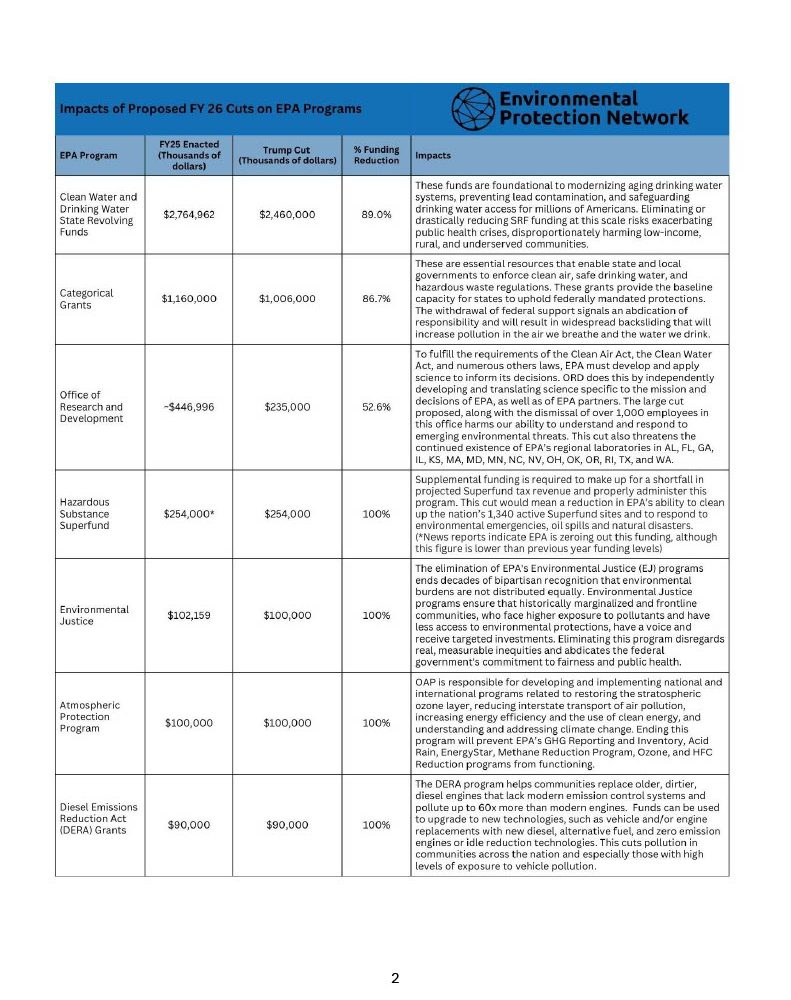 Impacts of Proposed FY 26 Cuts on EPA Programs

Environmental Protection Network

| EPA Program | FY25 Enacted (Thousands of dollars) | Trump Cut (Thousands of dollars) | % Funding Reduction | Impacts |
|---|---|---|---|---|
| Clean Water and Drinking Water State Revolving Funds | $2,764,962 | $2,460,000 | 89.0% | These funds are foundational to modernizing aging drinking water systems, preventing lead contamination, and safeguarding drinking water access for millions of Americans. Eliminating or drastically reducing SRF funding at this scale risks exacerbating public health crises, disproportionately harming low-income, rural, and underserved communities. |
| Categorical Grants | $1,160,000 | $1,006,000 | 86.7% | These are essential resources that enable state and local governments to enforce clean air, safe drinking water, and hazardous waste regulations. These grants provide the baseline capacity for states to uphold federally mandated protections. The withdrawal of federal support signals an abdication of responsibility and will result in widespread backsliding that will increase pollution in the air we breathe and the water we drink. |
| Office of Research and Development | ~$446,996 | $235,000 | 52.6% | To fulfill the requirements of the Clean Air Act, the Clean Water Act, and numerous others laws, EPA must develop and apply science to inform its decisions. ORD does this by independently developing and translating science specific to the mission and decisions of EPA, as well as of EPA partners. The large cut proposed, along with the dismissal of over 1,000 employees in this office harms our ability to understand and respond to emerging environmental threats. This cut also threatens the continued existence of EPA's regional laboratories in AL, FL, GA, IL, KS, MA, MD, MN, NC, NV, OH, OK, OR, RI, TX, and WA. |
| Hazardous Substance Superfund | $254,000* | $254,000 | 100% | Supplemental funding is required to make up for a shortfall in projected Superfund tax revenue and properly administer this program. This cut would mean a reduction in EPA's ability to clean up the nation's 1,340 active Superfund sites and to respond to environmental emergencies, oil spills and natural disasters. (*News reports indicate EPA is zeroing out this funding, although this figure is lower than previous year funding levels) |
| Environmental Justice | $102,159 | $100,000 | 100% | The elimination of EPA's Environmental Justice (EJ) programs ends decades of bipartisan recognition that environmental burdens are not distributed equally. Environmental Justice programs ensure that historically marginalized and frontline communities, who face higher exposure to pollutants and have less access to environmental protections, have a voice and receive targeted investments. Eliminating this program disregards real, measurable inequities and abdicates the federal government's commitment to fairness and public health. |
| Atmospheric Protection Program | $100,000 | $100,000 | 100% | OAP is responsible for developing and implementing national and international programs related to restoring the stratospheric ozone layer, reducing interstate transport of air pollution, increasing energy efficiency and the use of clean energy, and understanding and addressing climate change. Ending this program will prevent EPA's GHG Reporting and Inventory, Acid Rain, EnergyStar, Methane Reduction Program, Ozone, and HFC Reduction programs from functioning. |
| Diesel Emissions Reduction Act (DERA) Grants | $90,000 | $90,000 | 100% | The DERA program helps communities replace older, dirtier, diesel engines that lack modern emission control systems and pollute up to 60x more than modern engines. Funds can be used to upgrade to new technologies, such as vehicle and/or engine replacements with new diesel, alternative fuel, and zero emission engines or idle reduction technologies. This cuts pollution in communities across the nation and especially those with high levels of exposure to vehicle pollution. |

2